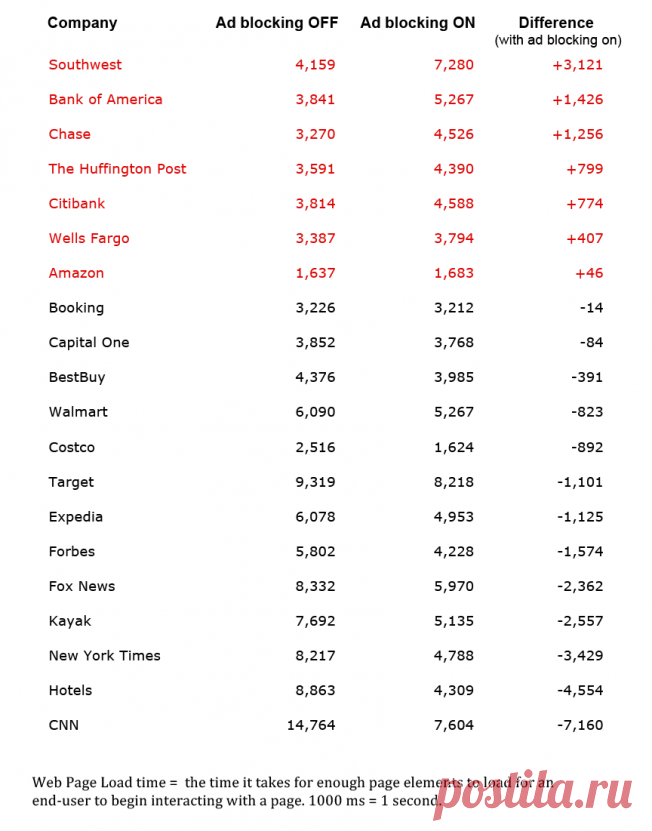 | Company | Ad blocking OFF | Ad blocking ON | Difference (with ad blocking on) |
|---|---|---|---|
| Southwest | 4,159 | 7,280 | +3,121 |
| Bank of America | 3,841 | 5,267 | +1,426 |
| Chase | 3,270 | 4,526 | +1,256 |
| The Huffington Post | 3,591 | 4,390 | +799 |
| Citibank | 3,814 | 4,588 | +774 |
| Wells Fargo | 3,387 | 3,794 | +407 |
| Amazon | 1,637 | 1,683 | +46 |
| Booking | 3,226 | 3,212 | -14 |
| Capital One | 3,852 | 3,768 | -84 |
| BestBuy | 4,376 | 3,985 | -391 |
| Walmart | 6,090 | 5,267 | -823 |
| Costco | 2,516 | 1,624 | -892 |
| Target | 9,319 | 8,218 | -1,101 |
| Expedia | 6,078 | 4,953 | -1,125 |
| Forbes | 5,802 | 4,228 | -1,574 |
| Fox News | 8,332 | 5,970 | -2,362 |
| Kayak | 7,692 | 5,135 | -2,557 |
| New York Times | 8,217 | 4,788 | -3,429 |
| Hotels | 8,863 | 4,309 | -4,554 |
| CNN | 14,764 | 7,604 | -7,160 |

Web Page Load time = the time it takes for enough page elements to load for an end-user to begin interacting with a page. 1000 ms = 1 second.

postila.ru